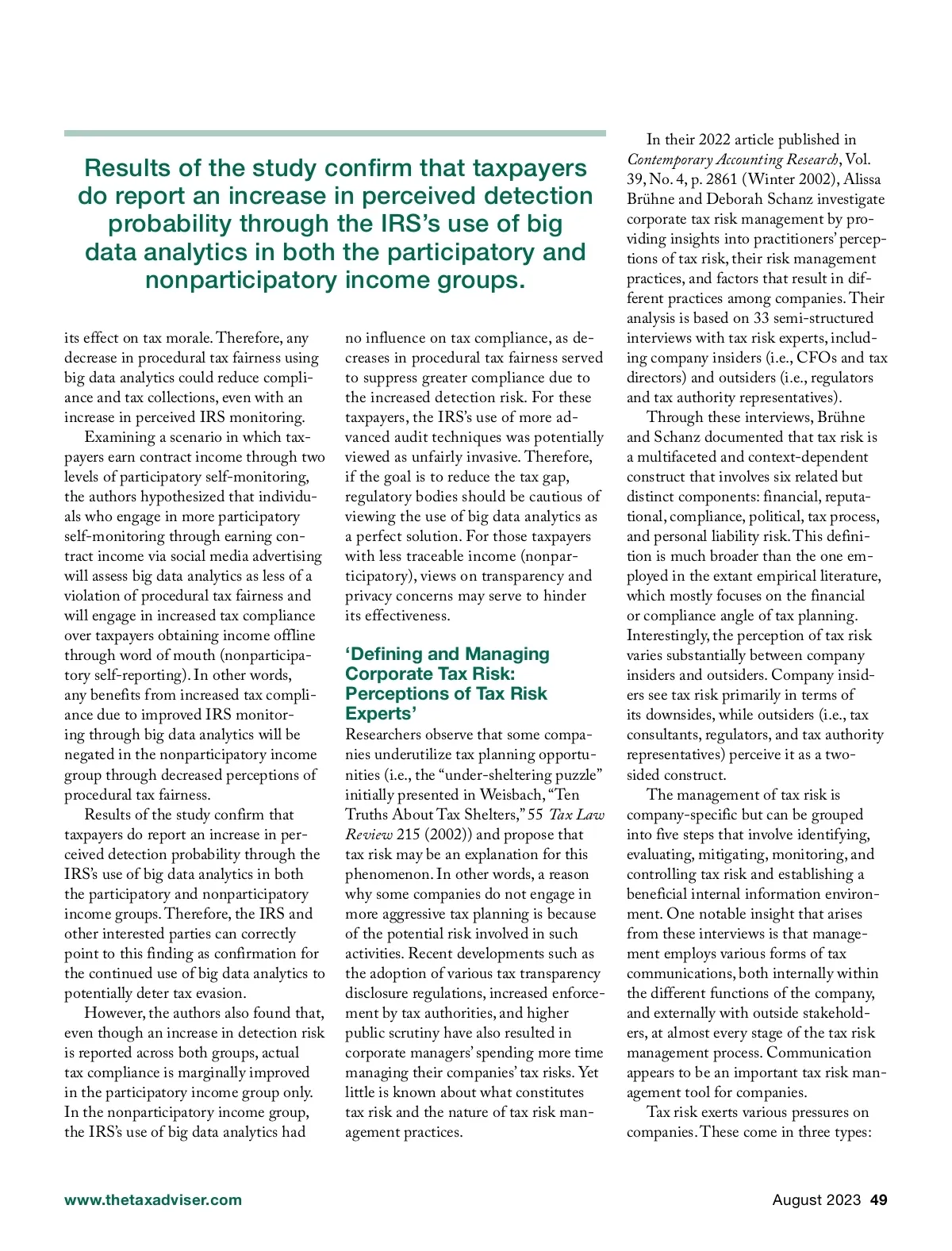 Results of the study confirm that taxpayers do report an increase in perceived detection probability through the IRS's use of big data analytics in both the participatory and nonparticipatory income groups.

its effect on tax morale. Therefore, any decrease in procedural tax fairness using big data analytics could reduce compliance and tax collections, even with an increase in perceived IRS monitoring.

Examining a scenario in which taxpayers earn contract income through two levels of participatory self-monitoring, the authors hypothesized that individuals who engage in more participatory self-monitoring through earning contract income via social media advertising will assess big data analytics as less of a violation of procedural tax fairness and will engage in increased tax compliance over taxpayers obtaining income offline through word of mouth (nonparticipatory self-reporting). In other words, any benefits from increased tax compliance due to improved IRS monitoring through big data analytics will be negated in the nonparticipatory income group through decreased perceptions of procedural tax fairness.

Results of the study confirm that taxpayers do report an increase in perceived detection probability through the IRS's use of big data analytics in both the participatory and nonparticipatory income groups. Therefore, the IRS and other interested parties can correctly point to this finding as confirmation for the continued use of big data analytics to potentially deter tax evasion.

However, the authors also found that, even though an increase in detection risk is reported across both groups, actual tax compliance is marginally improved in the participatory income group only. In the nonparticipatory income group, the IRS's use of big data analytics had no influence on tax compliance, as decreases in procedural tax fairness served to suppress greater compliance due to the increased detection risk. For these taxpayers, the IRS's use of more advanced audit techniques was potentially viewed as unfairly invasive. Therefore, if the goal is to reduce the tax gap, regulatory bodies should be cautious of viewing the use of big data analytics as a perfect solution. For those taxpayers with less traceable income (nonparticipatory), views on transparency and privacy concerns may serve to hinder its effectiveness.

'Defining and Managing Corporate Tax Risk: Perceptions of Tax Risk Experts'

Researchers observe that some companies underutilize tax planning opportunities (i.e., the "under-sheltering puzzle" initially presented in Weisbach, "Ten Truths About Tax Shelters," 55 Tax Law Review 215 (2002)) and propose that tax risk may be an explanation for this phenomenon. In other words, a reason why some companies do not engage in more aggressive tax planning is because of the potential risk involved in such activities. Recent developments such as the adoption of various tax transparency disclosure regulations, increased enforcement by tax authorities, and higher public scrutiny have also resulted in corporate managers' spending more time managing their companies' tax risks. Yet little is known about what constitutes tax risk and the nature of tax risk management practices.

In their 2022 article published in Contemporary Accounting Research, Vol. 39, No. 4, p. 2861 (Winter 2002), Alissa Brühne and Deborah Schanz investigate corporate tax risk management by providing insights into practitioners' perceptions of tax risk, their risk management practices, and factors that result in different practices among companies. Their analysis is based on 33 semi-structured interviews with tax risk experts, including company insiders (i.e., CFOs and tax directors) and outsiders (i.e., regulators and tax authority representatives).

Through these interviews, Brühne and Schanz documented that tax risk is a multifaceted and context-dependent construct that involves six related but distinct components: financial, reputational, compliance, political, tax process, and personal liability risk. This definition is much broader than the one employed in the extant empirical literature, which mostly focuses on the financial or compliance angle of tax planning. Interestingly, the perception of tax risk varies substantially between company insiders and outsiders. Company insiders see tax risk primarily in terms of its downsides, while outsiders (i.e., tax consultants, regulators, and tax authority representatives) perceive it as a two-sided construct.

The management of tax risk is company-specific but can be grouped into five steps that involve identifying, evaluating, mitigating, monitoring, and controlling tax risk and establishing a beneficial internal information environment. One notable insight that arises from these interviews is that management employs various forms of tax communications, both internally within the different functions of the company, and externally with outside stakeholders, at almost every stage of the tax risk management process. Communication appears to be an important tax risk management tool for companies.

Tax risk exerts various pressures on companies. These come in three types:

www.thetaxadviser.com

August 2023 49